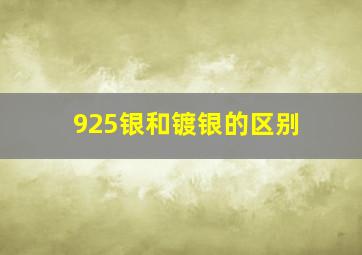 925银和镀银的区别